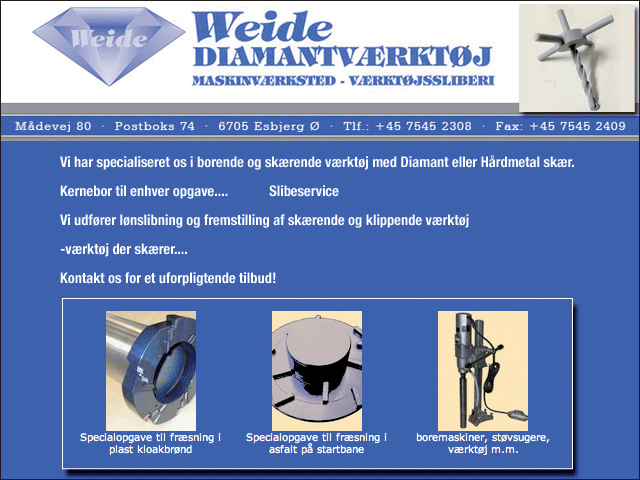 Weide

Weide
DIAMANTVÆRKTØJ
MASKINVÆRKSTED - VÆRKTØJSSLIBERI

Mådevej 80 · Postboks 74 · 6705 Esbjerg Ø · Tlf.: +45 7545 2308 · Fax: +45 7545 2409

Vi har specialiseret os i borende og skærende værktøj med Diamant eller Hårdmetal skær.

Kernebor til enhver opgave.... Slibeservice

Vi udfører lønslibning og fremstilling af skærende og klippende værktøj

-værktøj der skærer....

Kontakt os for et uforpligtende tilbud!

Specialopgave til fræsning i plast kloakbrønd

Specialopgave til fræsning i asfalt på startbane

boremaskiner, støvsugere, værktøj m.m.